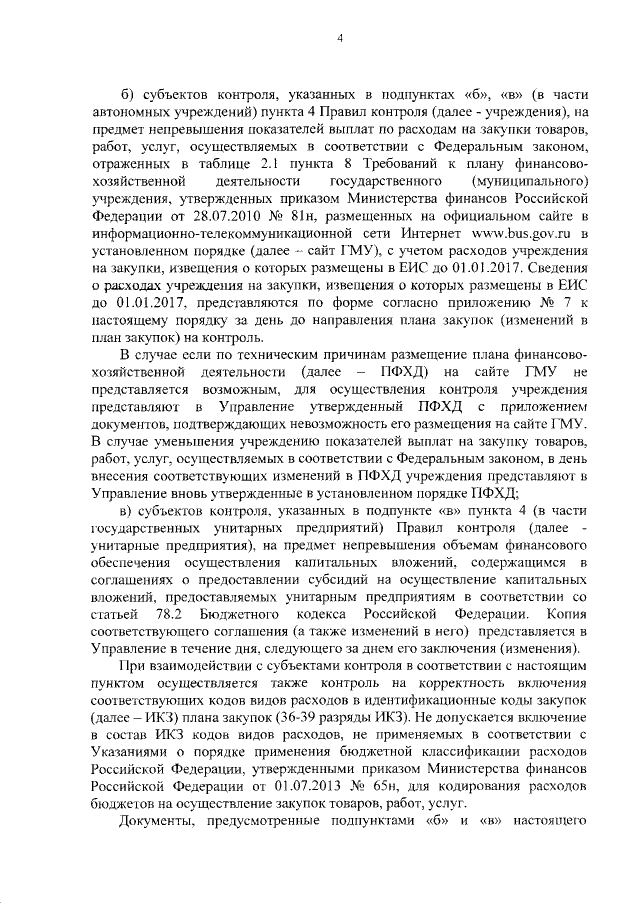 4

б) субъектов контроля, указанных в подпунктах «б», «в» (в части автономных учреждений) пункта 4 Правил контроля (далее - учреждения), на предмет непревышения показателей выплат по расходам на закупки товаров, работ, услуг, осуществляемых в соответствии с Федеральным законом, отраженных в таблице 2.1 пункта 8 Требований к плану финансово-хозяйственной деятельности государственного (муниципального) учреждения, утвержденных приказом Министерства финансов Российской Федерации от 28.07.2010 № 81н, размещенных на официальном сайте в информационно-телекоммуникационной сети Интернет www.bus.gov.ru в установленном порядке (далее – сайт ГМУ), с учетом расходов учреждения на закупки, извещения о которых размещены в ЕИС до 01.01.2017. Сведения о расходах учреждения на закупки, извещения о которых размещены в ЕИС до 01.01.2017, представляются по форме согласно приложению № 7 к настоящему порядку за день до направления плана закупок (изменений в план закупок) на контроль.

В случае если по техническим причинам размещение плана финансово-хозяйственной деятельности (далее – ПФХД) на сайте ГМУ не представляется возможным, для осуществления контроля учреждения представляют в Управление утвержденный ПФХД с приложением документов, подтверждающих невозможность его размещения на сайте ГМУ. В случае уменьшения учреждению показателей выплат на закупку товаров, работ, услуг, осуществляемых в соответствии с Федеральным законом, в день внесения соответствующих изменений в ПФХД учреждения представляют в Управление вновь утвержденные в установленном порядке ПФХД;

в) субъектов контроля, указанных в подпункте «в» пункта 4 (в части государственных унитарных предприятий) Правил контроля (далее - унитарные предприятия), на предмет непревышения объемам финансового обеспечения осуществления капитальных вложений, содержащимся в соглашениях о предоставлении субсидий на осуществление капитальных вложений, предоставляемых унитарным предприятиям в соответствии со статьей 78.2 Бюджетного кодекса Российской Федерации. Копия соответствующего соглашения (а также изменений в него) представляется в Управление в течение дня, следующего за днем его заключения (изменения).

При взаимодействии с субъектами контроля в соответствии с настоящим пунктом осуществляется также контроль на корректность включения соответствующих кодов видов расходов в идентификационные коды закупок (далее – ИКЗ) плана закупок (36-39 разряды ИКЗ). Не допускается включение в состав ИКЗ кодов видов расходов, не применяемых в соответствии с Указаниями о порядке применения бюджетной классификации расходов Российской Федерации, утвержденными приказом Министерства финансов Российской Федерации от 01.07.2013 № 65н, для кодирования расходов бюджетов на осуществление закупок товаров, работ, услуг.

Документы, предусмотренные подпунктами «б» и «в» настоящего